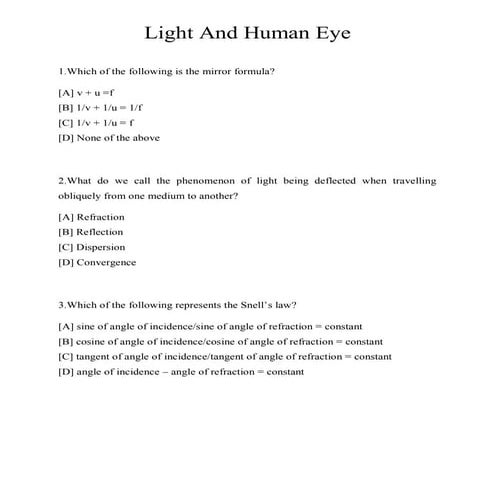 Light And Human Eye

1.Which of the following is the mirror formula?

[A] $v + u = f$
[B] $1/v + 1/u = 1/f$
[C] $1/v + 1/u = f$
[D] None of the above

2.What do we call the phenomenon of light being deflected when travelling obliquely from one medium to another?

[A] Refraction
[B] Reflection
[C] Dispersion
[D] Convergence

3.Which of the following represents the Snell's law?

[A] sine of angle of incidence/sine of angle of refraction = constant
[B] cosine of angle of incidence/cosine of angle of refraction = constant
[C] tangent of angle of incidence/tangent of angle of refraction = constant
[D] angle of incidence – angle of refraction = constant